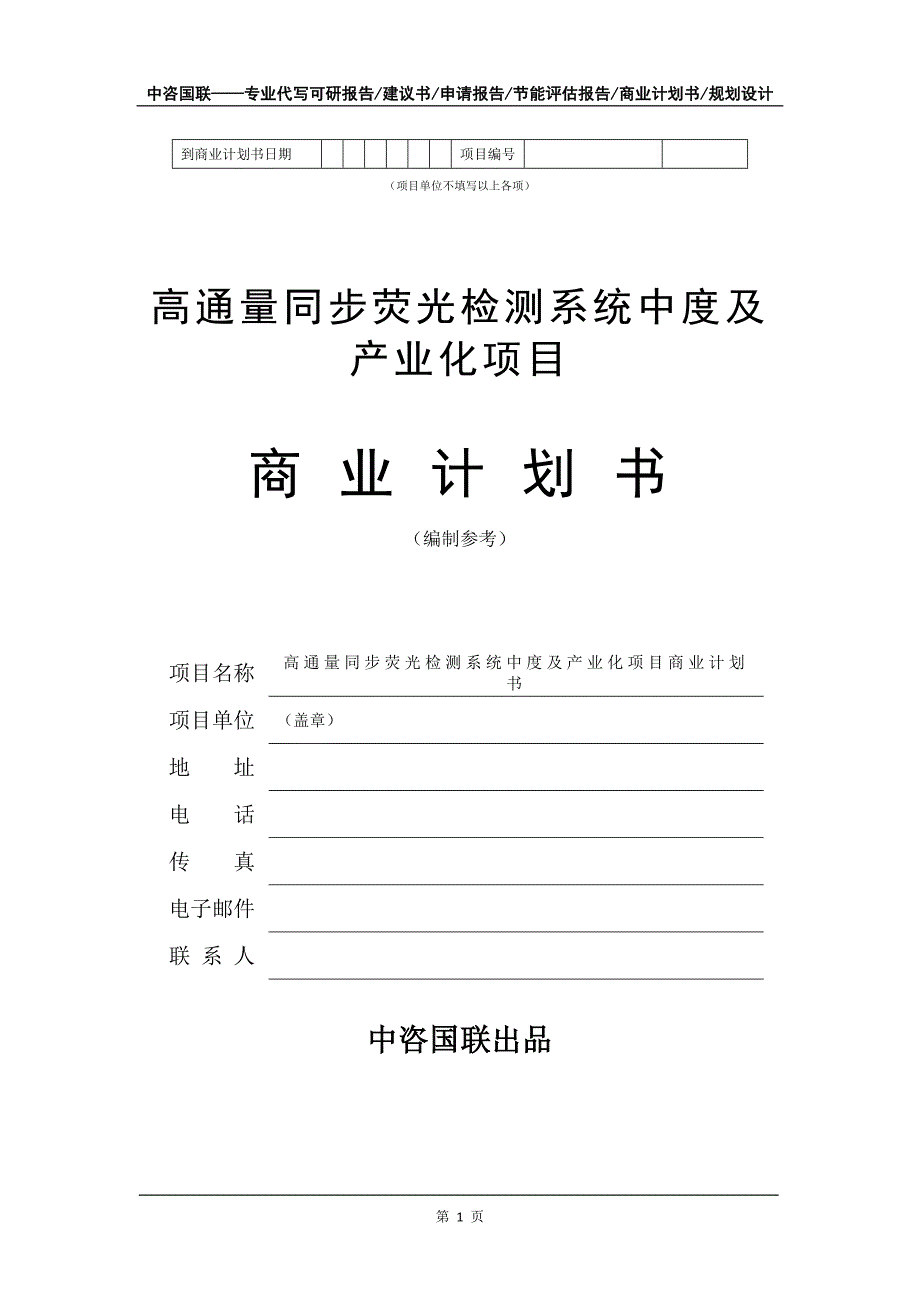 中咨国联——专业代写可研报告/建议书/申请报告/节能评估报告/商业计划书/规划设计

| 到商业计划书日期 | | | | | | | 项目编号 | | |
|---|---|---|---|---|---|---|---|---|---|

（项目单位不填写以上各项）

高通量同步荧光检测系统中度及产业化项目

商 业 计 划 书

（编制参考）

项目名称 高通量同步荧光检测系统中度及产业化项目商业计划书

项目单位 （盖章）

地 址

电 话

传 真

电子邮件

联 系 人

中咨国联出品

第 1 页